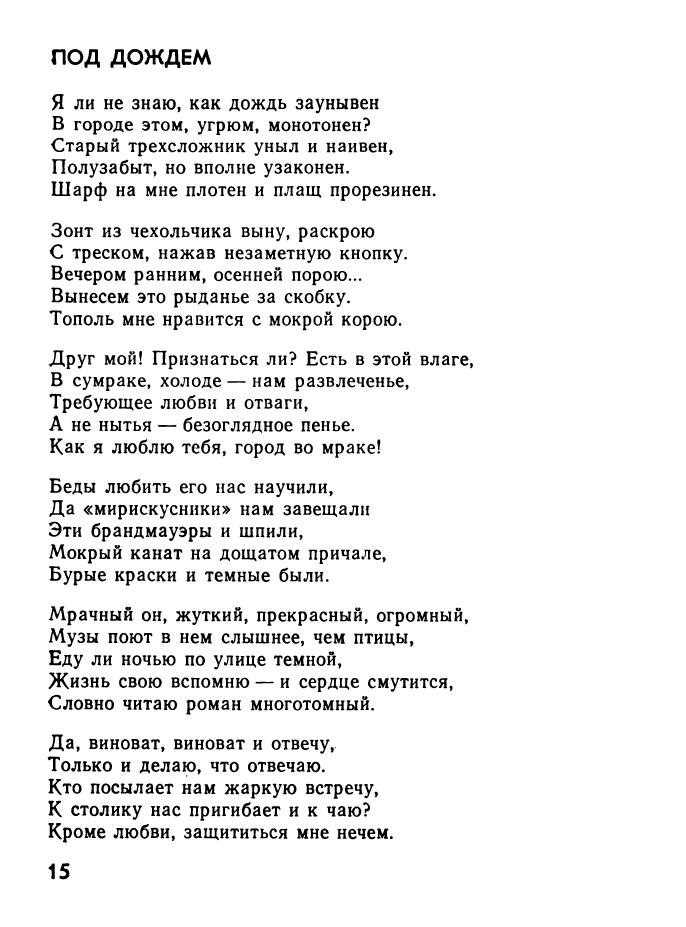 ПОД ДОЖДЕМ

Я ли не знаю, как дождь заунывен
В городе этом, угрюм, монотонен?
Старый трехсложник уныл и наивен,
Полузабыт, но вполне узаконен.
Шарф на мне плотен и плащ прорезинен.

Зонт из чехольчика выну, раскрою
С треском, нажав незаметную кнопку.
Вечером ранним, осенней порою...
Вынесем это рыданье за скобку.
Тополь мне нравится с мокрой корою.

Друг мой! Признаться ли? Есть в этой влаге,
В сумраке, холоде — нам развлеченье,
Требующее любви и отваги,
А не нытья — безоглядное пенье.
Как я люблю тебя, город во мраке!

Беды любить его нас научили,
Да «мирискусники» нам завещали
Эти брандмауэры и шпили,
Мокрый канат на дощатом причале,
Бурые краски и темные были.

Мрачный он, жуткий, прекрасный, огромный,
Музы поют в нем слышнее, чем птицы,
Еду ли ночью по улице темной,
Жизнь свою вспомню — и сердце смутится,
Словно читаю роман многотомный.

Да, виноват, виноват и отвечу,
Только и делаю, что отвечаю.
Кто посылает нам жаркую встречу,
К столику нас пригибает и к чаю?
Кроме любви, защититься мне нечем.

15